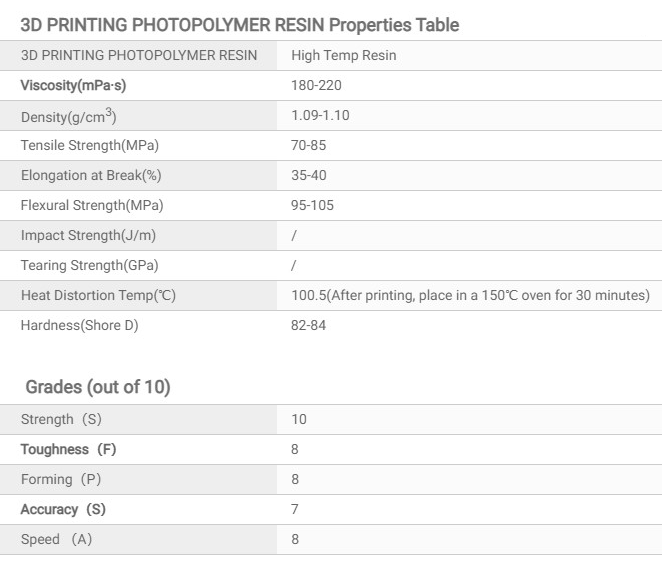 3D PRINTING PHOTOPOLYMER RESIN Properties Table

| 3D PRINTING PHOTOPOLYMER RESIN | High Temp Resin |
|---|---|
| Viscosity(mPa·s) | 180-220 |
| Density(g/cm$^3$) | 1.09-1.10 |
| Tensile Strength(MPa) | 70-85 |
| Elongation at Break(%) | 35-40 |
| Flexural Strength(MPa) | 95-105 |
| Impact Strength(J/m) | / |
| Tearing Strength(GPa) | / |
| Heat Distortion Temp(℃) | 100.5(After printing, place in a 150℃ oven for 30 minutes) |
| Hardness(Shore D) | 82-84 |

Grades (out of 10)

| Strength（S) | 10 |
|---|---|
| Toughness（F) | 8 |
| Forming（P) | 8 |
| Accuracy（S) | 7 |
| Speed （A) | 8 |